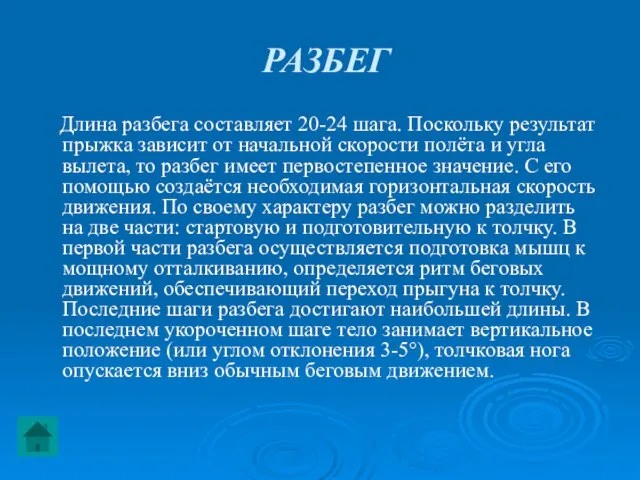 РАЗБЕГ

Длина разбега составляет 20-24 шага. Поскольку результат прыжка зависит от начальной скорости полёта и угла вылета, то разбег имеет первостепенное значение. С его помощью создаётся необходимая горизонтальная скорость движения. По своему характеру разбег можно разделить на две части: стартовую и подготовительную к толчку. В первой части разбега осуществляется подготовка мышц к мощному отталкиванию, определяется ритм беговых движений, обеспечивающий переход прыгуна к толчку. Последние шаги разбега достигают наибольшей длины. В последнем укороченном шаге тело занимает вертикальное положение (или углом отклонения 3-5°), толчковая нога опускается вниз обычным беговым движением.